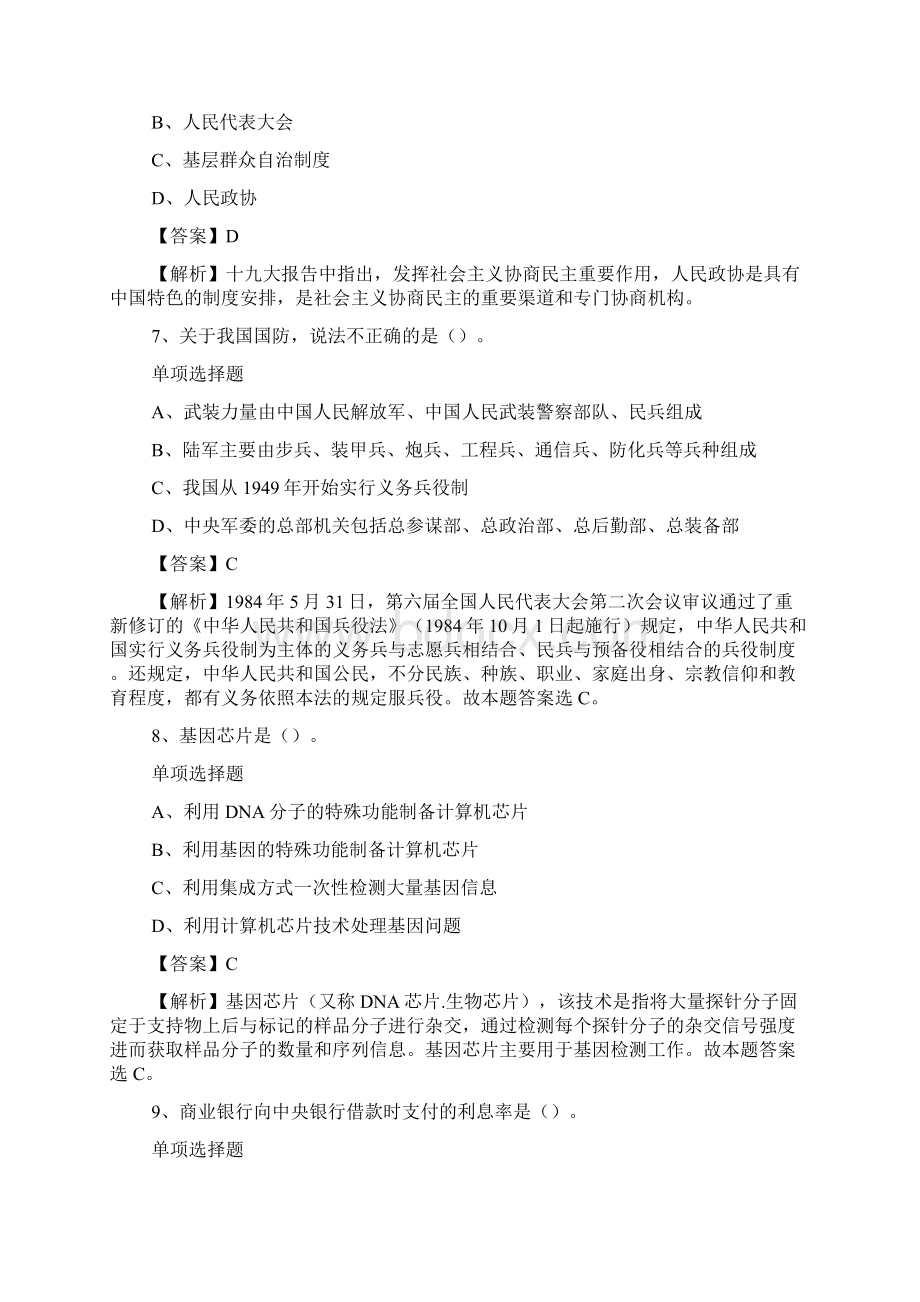 B、人民代表大会

C、基层群众自治制度

D、人民政协

【答案】D

【解析】十九大报告中指出，发挥社会主义协商民主重要作用，人民政协是具有中国特色的制度安排，是社会主义协商民主的重要渠道和专门协商机构。

7、关于我国国防，说法不正确的是（）。

单项选择题

A、武装力量由中国人民解放军、中国人民武装警察部队、民兵组成

B、陆军主要由步兵、装甲兵、炮兵、工程兵、通信兵、防化兵等兵种组成

C、我国从1949年开始实行义务兵役制

D、中央军委的总部机关包括总参谋部、总政治部、总后勤部、总装备部

【答案】C

【解析】1984年5月31日，第六届全国人民代表大会第二次会议审议通过了重新修订的《中华人民共和国兵役法》（1984年10月1日起施行）规定，中华人民共和国实行义务兵役制为主体的义务兵与志愿兵相结合、民兵与预备役相结合的兵役制度。还规定，中华人民共和国公民，不分民族、种族、职业、家庭出身、宗教信仰和教育程度，都有义务依照本法的规定服兵役。故本题答案选C。

8、基因芯片是（）。

单项选择题

A、利用DNA分子的特殊功能制备计算机芯片

B、利用基因的特殊功能制备计算机芯片

C、利用集成方式一次性检测大量基因信息

D、利用计算机芯片技术处理基因问题

【答案】C

【解析】基因芯片（又称DNA芯片.生物芯片），该技术是指将大量探针分子固定于支持物上后与标记的样品分子进行杂交，通过检测每个探针分子的杂交信号强度进而获取样品分子的数量和序列信息。基因芯片主要用于基因检测工作。故本题答案选C。

9、商业银行向中央银行借款时支付的利息率是（）。

单项选择题